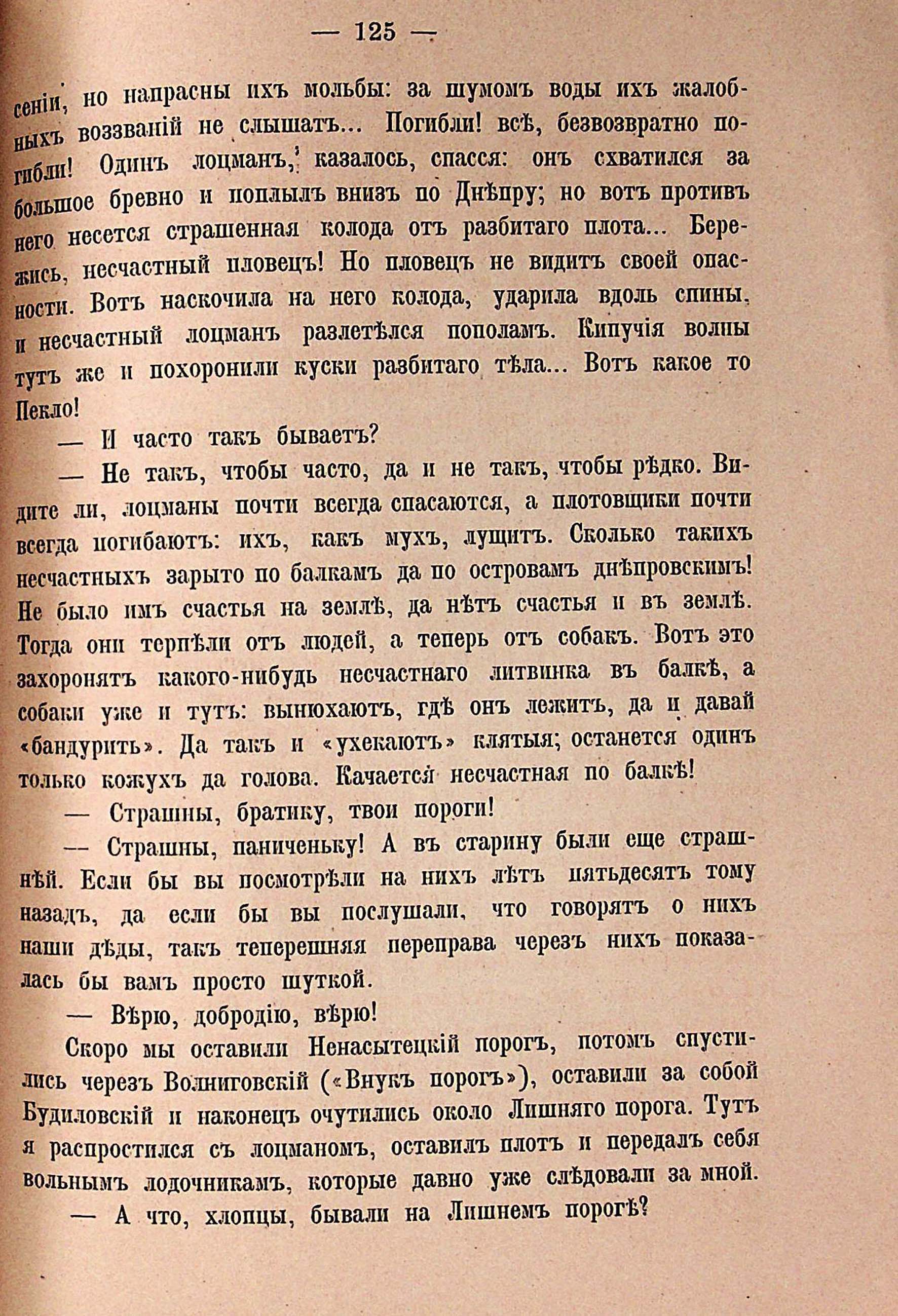 — 125 —

сеніи, но напрасны ихъ мольбы: за шумомъ воды ихъ жалобныхъ воззваній не слышатъ... Погибли! всѣ, безвозвратно погибли! Одинъ лоцманъ, казалось, спасся: онъ схватился за большое бревно и поплылъ внизъ по Днѣпру; но вотъ противъ него несется страшенная колода отъ разбитаго плота... Берегись, несчастный пловецъ! Но пловецъ не видитъ своей опасности. Вотъ наскочила на него колода, ударила вдоль спины, и несчастный лоцманъ разлетѣлся пополамъ. Кипучія волны тутъ же и похоронили куски разбитаго тѣла... Вотъ какое то Пекло!

— И часто такъ бываетъ?

— Не такъ, чтобы часто, да и не такъ, чтобы рѣдко. Видите ли, лоцманы почти всегда спасаются, а плотовщики почти всегда погибаютъ: ихъ, какъ мухъ, лущитъ. Сколько такихъ несчастныхъ зарыто по балкамъ да по островамъ днѣпровскимъ! Не было имъ счастья на землѣ, да нѣтъ счастья и въ землѣ. Тогда они терпѣли отъ людей, а теперь отъ собакъ. Вотъ это захоронятъ какого-нибудь несчастнаго литвинка въ балкѣ, а собаки уже и тутъ: вынюхаютъ, гдѣ онъ лежитъ, да и давай «бандурить». Да такъ и «ухекаютъ» клятыя; останется одинъ только кожухъ да голова. Качается несчастная по балкѣ!

— Страшны, братику, твои пороги!

— Страшны, паниченьку! А въ старину были еще страшнѣй. Если бы вы посмотрѣли на нихъ лѣтъ пятьдесятъ тому назадъ, да если бы вы послушали, что говорятъ о нихъ наши дѣды, такъ теперешняя переправа черезъ нихъ показалась бы вамъ просто шуткой.

— Вѣрю, добродію, вѣрю!

Скоро мы оставили Ненасытецкій порогъ, потомъ спустились черезъ Волниговскій («Внукъ порогъ»), оставили за собой Будиловскій и наконецъ очутились около Лишняго порога. Тутъ я распростился съ лоцманомъ, оставилъ плотъ и передалъ себя вольнымъ лодочникамъ, которые давно уже слѣдовали за мной.

— А что, хлопцы, бывали на Лишнемъ порогѣ?